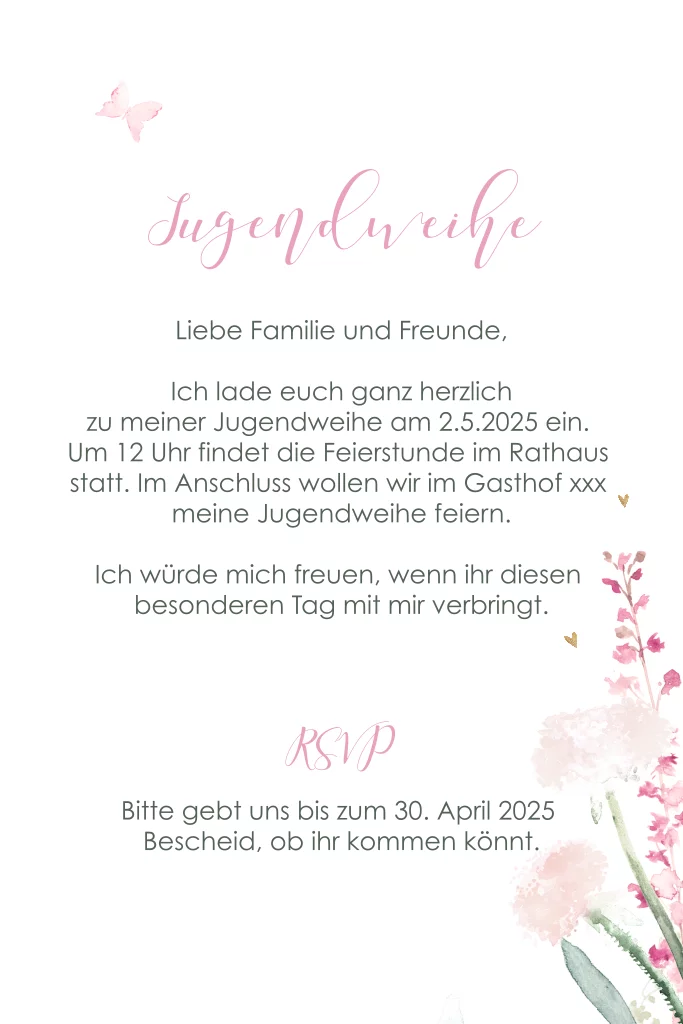 Jugendweihe

Liebe Familie und Freunde,

Ich lade euch ganz herzlich zu meiner Jugendweihe am 2.5.2025 ein. Um 12 Uhr findet die Feierstunde im Rathaus statt. Im Anschluss wollen wir im Gasthof xxx meine Jugendweihe feiern.

Ich würde mich freuen, wenn ihr diesen besonderen Tag mit mir verbringt.

RSVP

Bitte gebt uns bis zum 30. April 2025 Bescheid, ob ihr kommen könnt.